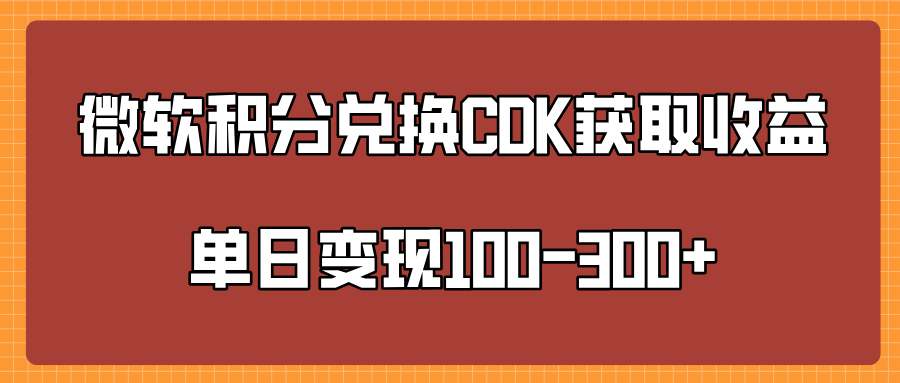 微软积分兑换CDK获取收益

单日变现100-300+